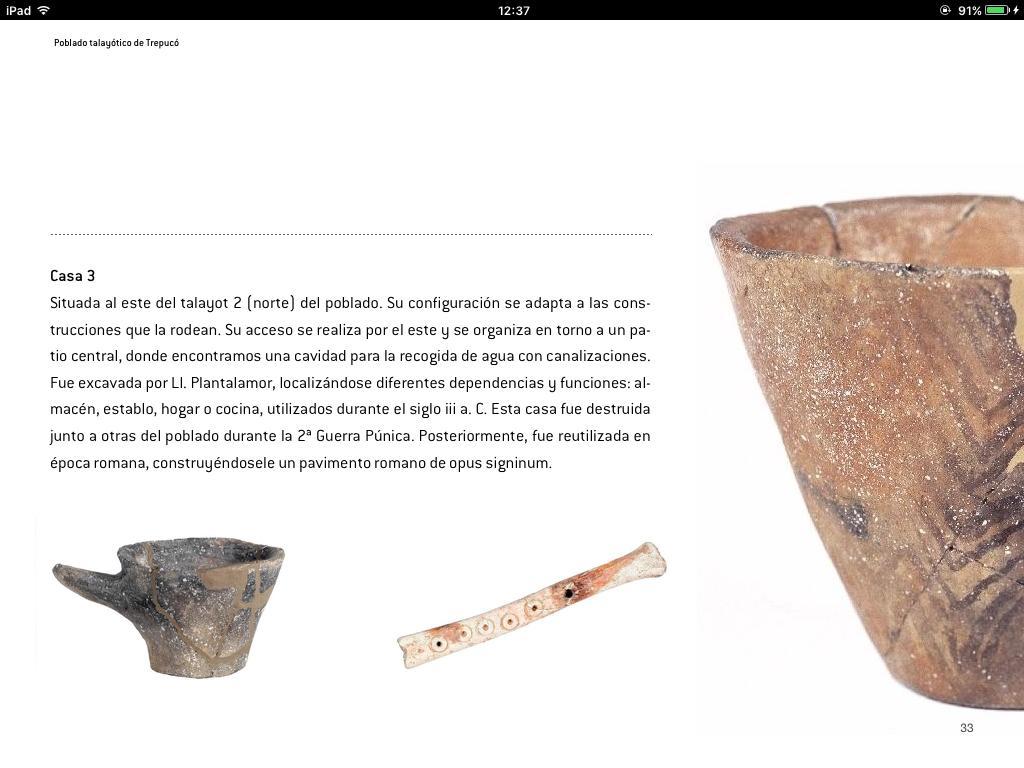 iPad 12:37 91%

Poblado talayótico de Trepucó

Casa 3
Situada al este del talayot 2 (norte) del poblado. Su configuración se adapta a las construcciones que la rodean. Su acceso se realiza por el este y se organiza en torno a un patio central, donde encontramos una cavidad para la recogida de agua con canalizaciones. Fue excavada por Ll. Plantalamor, localizándose diferentes dependencias y funciones: almacén, establo, hogar o cocina, utilizados durante el siglo iii a. C. Esta casa fue destruida junto a otras del poblado durante la 2ª Guerra Púnica. Posteriormente, fue reutilizada en época romana, construyéndosele un pavimento romano de opus signinum.

33